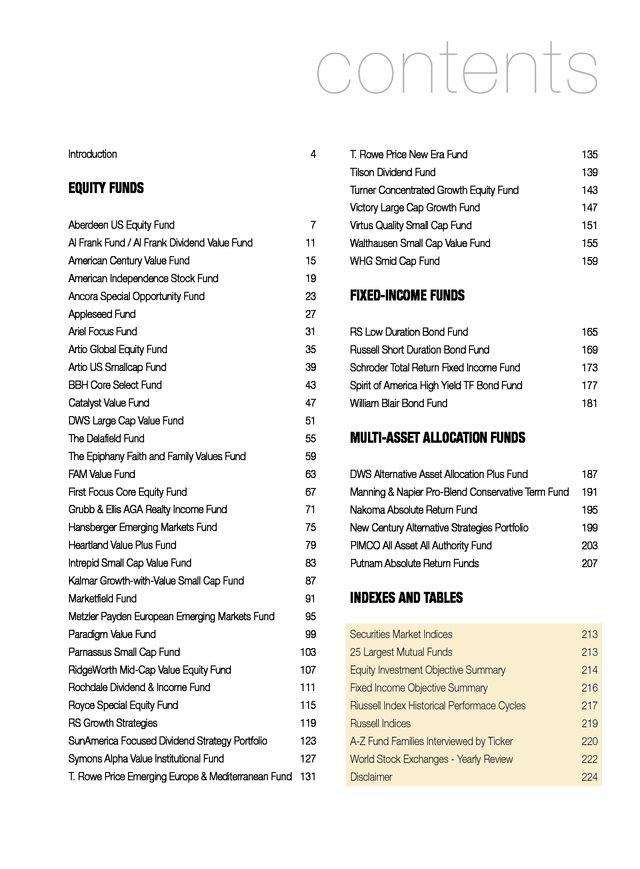 contents

Introduction 4

EQUITY FUNDS

Aberdeen US Equity Fund 7
Al Frank Fund / Al Frank Dividend Value Fund 11
American Century Value Fund 15
American Independence Stock Fund 19
Ancora Special Opportunity Fund 23
Appleseed Fund 27
Ariel Focus Fund 31
Artio Global Equity Fund 35
Artio US Smallcap Fund 39
BBH Core Select Fund 43
Catalyst Value Fund 47
DWS Large Cap Value Fund 51
The Delafield Fund 55
The Epiphany Faith and Family Values Fund 59
FAM Value Fund 63
First Focus Core Equity Fund 67
Grubb & Ellis AGA Realty Income Fund 71
Hansberger Emerging Markets Fund 75
Heartland Value Plus Fund 79
Intrepid Small Cap Value Fund 83
Kalmar Growth-with-Value Small Cap Fund 87
Marketfield Fund 91
Metzler Payden European Emerging Markets Fund 95
Paradigm Value Fund 99
Parnassus Small Cap Fund 103
RidgeWorth Mid-Cap Value Equity Fund 107
Rochdale Dividend & Income Fund 111
Royce Special Equity Fund 115
RS Growth Strategies 119
SunAmerica Focused Dividend Strategy Portfolio 123
Symons Alpha Value Institutional Fund 127
T. Rowe Price Emerging Europe & Mediterranean Fund 131
T. Rowe Price New Era Fund 135
Tilson Dividend Fund 139
Turner Concentrated Growth Equity Fund 143
Victory Large Cap Growth Fund 147
Virtus Quality Small Cap Fund 151
Walthausen Small Cap Value Fund 155
WHG Smid Cap Fund 159

FIXED-INCOME FUNDS

RS Low Duration Bond Fund 165
Russell Short Duration Bond Fund 169
Schroder Total Return Fixed Income Fund 173
Spirit of America High Yield TF Bond Fund 177
William Blair Bond Fund 181

MULTI-ASSET ALLOCATION FUNDS

DWS Alternative Asset Allocation Plus Fund 187
Manning & Napier Pro-Blend Conservative Term Fund 191
Nakoma Absolute Return Fund 195
New Century Alternative Strategies Portfolio 199
PIMCO All Asset All Authority Fund 203
Putnam Absolute Return Funds 207

INDEXES AND TABLES

Securities Market Indices 213
25 Largest Mutual Funds 213
Equity Investment Objective Summary 214
Fixed Income Objective Summary 216
Riussell Index Historical Performace Cycles 217
Russell Indices 219
A-Z Fund Families Interviewed by Ticker 220
World Stock Exchanges - Yearly Review 222
Disclaimer 224